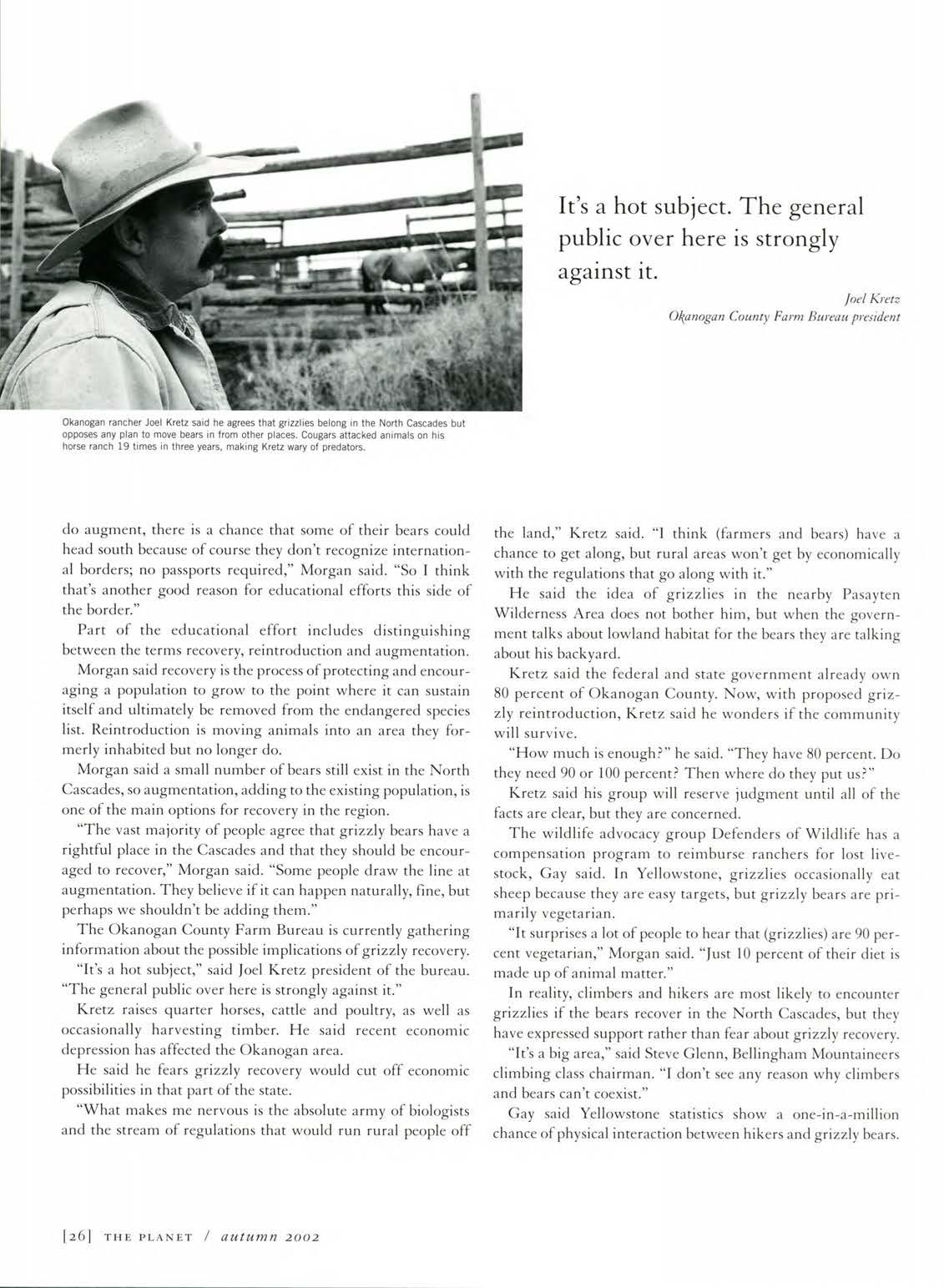 It's a hot subject. The general public over here is strongly against it.

Joel Kretz
Okanogan County Farm Bureau president

Okanogan rancher Joel Kretz said he agrees that grizzlies belong in the North Cascades but opposes any plan to move bears in from other places. Cougars attacked animals on his horse ranch 19 times in three years, making Kretz wary of predators.

do augment, there is a chance that some of their bears could head south because of course they don't recognize international borders; no passports required," Morgan said. "So I think that's another good reason for educational efforts this side of the border."

Part of the educational effort includes distinguishing between the terms recovery, reintroduction and augmentation.

Morgan said recovery is the process of protecting and encouraging a population to grow to the point where it can sustain itself and ultimately be removed from the endangered species list. Reintroduction is moving animals into an area they formerly inhabited but no longer do.

Morgan said a small number of bears still exist in the North Cascades, so augmentation, adding to the existing population, is one of the main options for recovery in the region.

"The vast majority of people agree that grizzly bears have a rightful place in the Cascades and that they should be encouraged to recover," Morgan said. "Some people draw the line at augmentation. They believe if it can happen naturally, fine, but perhaps we shouldn't be adding them."

The Okanogan County Farm Bureau is currently gathering information about the possible implications of grizzly recovery.

"It's a hot subject," said Joel Kretz president of the bureau. "The general public over here is strongly against it."

Kretz raises quarter horses, cattle and poultry, as well as occasionally harvesting timber. He said recent economic depression has affected the Okanogan area.

He said he fears grizzly recovery would cut off economic possibilities in that part of the state.

"What makes me nervous is the absolute army of biologists and the stream of regulations that would run rural people off the land," Kretz said. "I think (farmers and bears) have a chance to get along, but rural areas won't get by economically with the regulations that go along with it."

He said the idea of grizzlies in the nearby Pasayten Wilderness Area does not bother him, but when the government talks about lowland habitat for the bears they are talking about his backyard.

Kretz said the federal and state government already own 80 percent of Okanogan County. Now, with proposed grizzly reintroduction, Kretz said he wonders if the community will survive.

"How much is enough?" he said. "They have 80 percent. Do they need 90 or 100 percent? Then where do they put us?"

Kretz said his group will reserve judgment until all of the facts are clear, but they are concerned.

The wildlife advocacy group Defenders of Wildlife has a compensation program to reimburse ranchers for lost livestock, Gay said. In Yellowstone, grizzlies occasionally eat sheep because they are easy targets, but grizzly bears are primarily vegetarian.

"It surprises a lot of people to hear that (grizzlies) are 90 percent vegetarian," Morgan said. "Just 10 percent of their diet is made up of animal matter."

In reality, climbers and hikers are most likely to encounter grizzlies if the bears recover in the North Cascades, but they have expressed support rather than fear about grizzly recovery.

"It's a big area," said Steve Glenn, Bellingham Mountaineers climbing class chairman. "I don't see any reason why climbers and bears can't coexist."

Gay said Yellowstone statistics show a one-in-a-million chance of physical interaction between hikers and grizzly bears.

[26] THE PLANET / autumn 2002